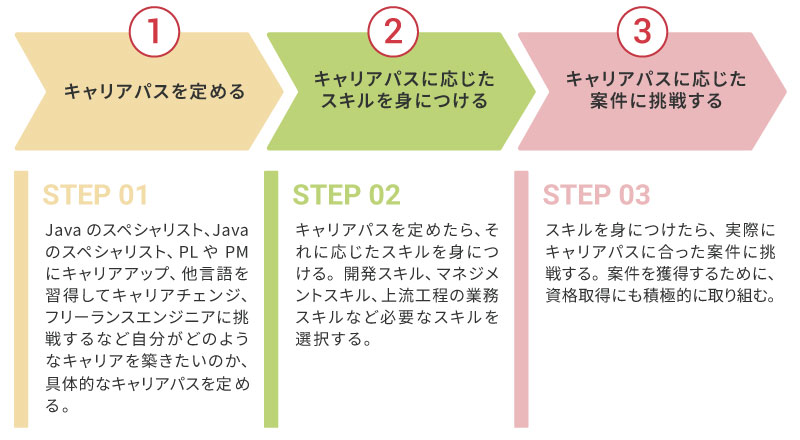 1
キャリアパスを定める

2
キャリアパスに応じたスキルを身につける

3
キャリアパスに応じた案件に挑戦する

STEP 01
Java のスペシャリスト、Java のスペシャリスト、PL や PM にキャリアアップ、他言語を習得してキャリアチェンジ、フリーランスエンジニアに挑戦するなど自分がどのようなキャリアを築きたいのか、具体的なキャリアパスを定める。

STEP 02
キャリアパスを定めたら、それに応じたスキルを身につける。開発スキル、マネジメントスキル、上流工程の業務スキルなど必要なスキルを選択する。

STEP 03
スキルを身につけたら、実際にキャリアパスに合った案件に挑戦する。案件を獲得するために、資格取得にも積極的に取り組む。